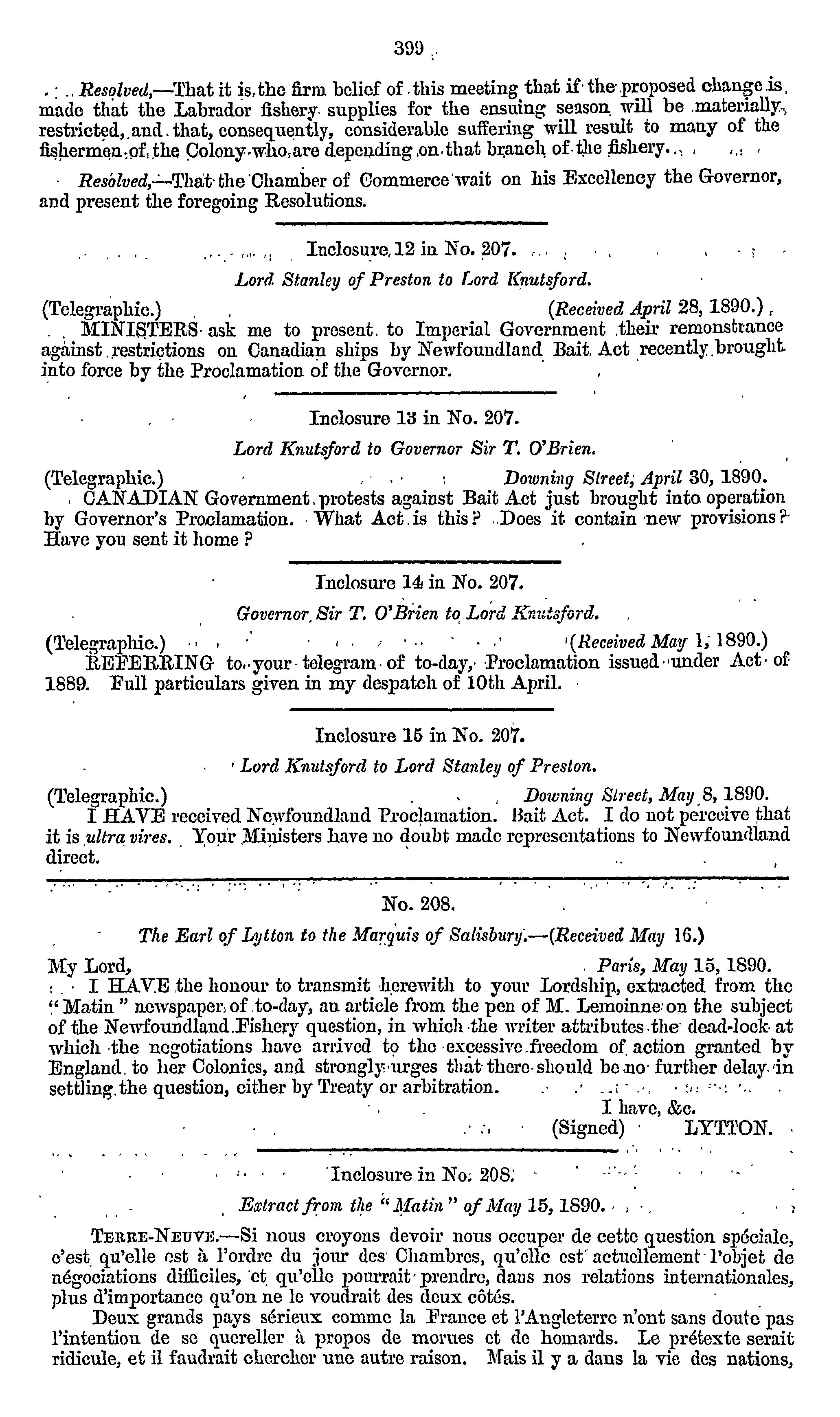 399

Resolved,—That it is the firm belief of this meeting that if the proposed change is made that the Labrador fishery supplies for the ensuing season will be materially restricted, and that, consequently, considerable suffering will result to many of the fishermen of the Colony who are depending on that branch of the fishery.

Resolved,—That the Chamber of Commerce wait on his Excellency the Governor, and present the foregoing Resolutions.

Inclosure 12 in No. 207.

Lord Stanley of Preston to Lord Knutsford.

(Telegraphic.) (Received April 28, 1890.)

MINISTERS ask me to present to Imperial Government their remonstrance against restrictions on Canadian ships by Newfoundland Bait Act recently brought into force by the Proclamation of the Governor.

Inclosure 13 in No. 207.

Lord Knutsford to Governor Sir T. O'Brien.

(Telegraphic.) Downing Street, April 30, 1890.

CANADIAN Government protests against Bait Act just brought into operation by Governor's Proclamation. What Act is this? Does it contain new provisions? Have you sent it home?

Inclosure 14 in No. 207.

Governor Sir T. O'Brien to Lord Knutsford.

(Telegraphic.) (Received May 1, 1890.)

REFERRING to your telegram of to-day, Proclamation issued under Act of 1889. Full particulars given in my despatch of 10th April.

Inclosure 15 in No. 207.

Lord Knutsford to Lord Stanley of Preston.

(Telegraphic.) Downing Street, May 8, 1890.

I HAVE received Newfoundland Proclamation. Bait Act. I do not perceive that it is ultra vires. Your Ministers have no doubt made representations to Newfoundland direct.

No. 208.

The Earl of Lytton to the Marquis of Salisbury.—(Received May 16.)

My Lord, Paris, May 15, 1890.

I HAVE the honour to transmit herewith to your Lordship, extracted from the "Matin" newspaper of to-day, an article from the pen of M. Lemoinne on the subject of the Newfoundland Fishery question, in which the writer attributes the dead-lock at which the negotiations have arrived to the excessive freedom of action granted by England to her Colonies, and strongly urges that there should be no further delay in settling the question, either by Treaty or arbitration.

I have, &c.
(Signed) LYTTON.

Inclosure in No. 208.

Extract from the "Matin" of May 15, 1890.

TERRE-NEUVE.—Si nous croyons devoir nous occuper de cette question spéciale, c'est qu'elle est à l'ordre du jour des Chambres, qu'elle est actuellement l'objet de négociations difficiles, et qu'elle pourrait prendre, dans nos relations internationales, plus d'importance qu'on ne le voudrait des deux côtés.

Deux grands pays sérieux comme la France et l'Angleterre n'ont sans doute pas l'intention de se quereller à propos de morues et de homards. Le prétexte serait ridicule, et il faudrait chercher une autre raison. Mais il y a dans la vie des nations,